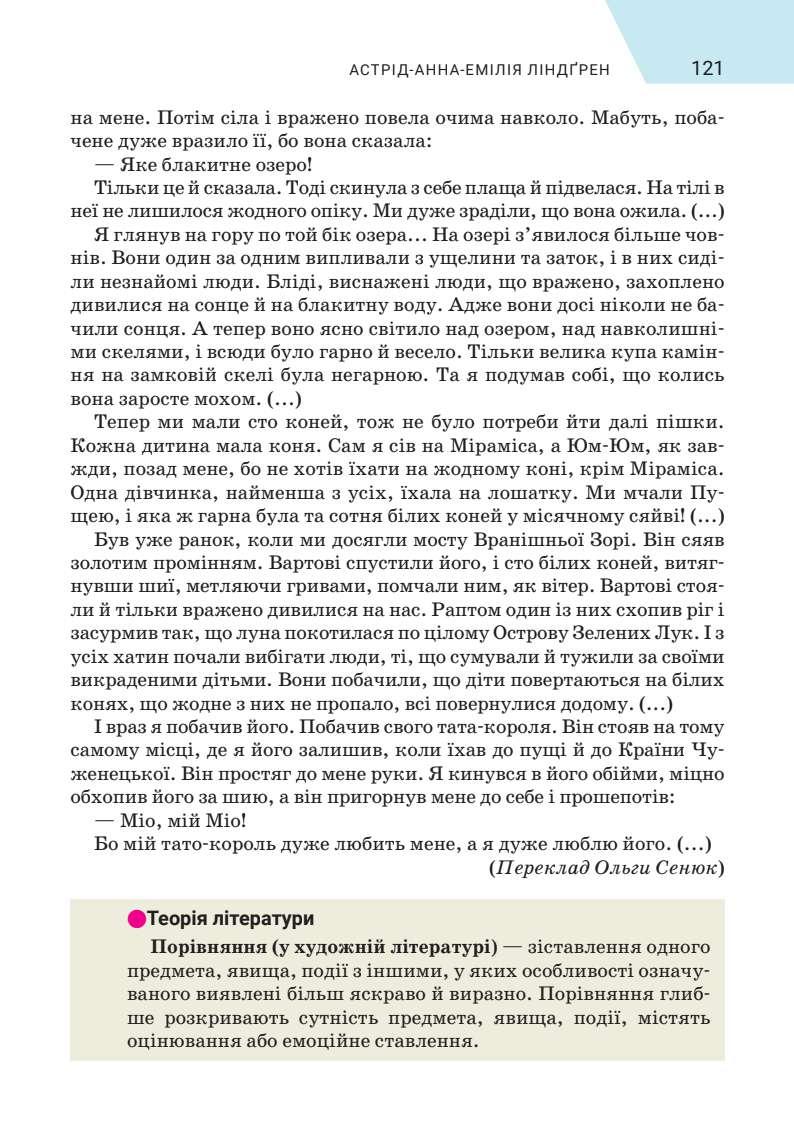 АСТРІД-АННА-ЕМІЛІЯ ЛІНДҐРЕН 121

на мене. Потім сіла і вражено повела очима навколо. Мабуть, побачене дуже вразило її, бо вона сказала:

— Яке блакитне озеро!

Тільки це й сказала. Тоді скинула з себе плаща й підвелася. На тілі в неї не лишилося жодного опіку. Ми дуже зраділи, що вона ожила. (...)

Я глянув на гору по той бік озера... На озері з'явилося більше човнів. Вони один за одним випливали з ущелини та заток, і в них сиділи незнайомі люди. Бліді, виснажені люди, що вражено, захоплено дивилися на сонце й на блакитну воду. Адже вони досі ніколи не бачили сонця. А тепер воно ясно світило над озером, над навколишніми скелями, і всюди було гарно й весело. Тільки велика купа каміння на замковій скелі була негарною. Та я подумав собі, що колись вона заросте мохом. (...)

Тепер ми мали сто коней, тож не було потреби йти далі пішки. Кожна дитина мала коня. Сам я сів на Міраміса, а Юм-Юм, як завжди, позад мене, бо не хотів їхати на жодному коні, крім Міраміса. Одна дівчинка, найменша з усіх, їхала на лошатку. Ми мчали Пущею, і яка ж гарна була та сотня білих коней у місячному сяйві! (...)

Був уже ранок, коли ми досягли мосту Вранішньої Зорі. Він сяяв золотим промінням. Вартові спустили його, і сто білих коней, витягнувши шиї, метляючи гривами, помчали ним, як вітер. Вартові стояли й тільки вражено дивилися на нас. Раптом один із них схопив ріг і засурмив так, що луна покотилася по цілому Острову Зелених Лук. І з усіх хатин почали вибігати люди, ті, що сумували й тужили за своїми викраденими дітьми. Вони побачили, що діти повертаються на білих конях, що жодне з них не пропало, всі повернулися додому. (...)

І враз я побачив його. Побачив свого тата-короля. Він стояв на тому самому місці, де я його залишив, коли їхав до пущі й до Країни Чуженецької. Він простяг до мене руки. Я кинувся в його обійми, міцно обхопив його за шию, а він пригорнув мене до себе і прошепотів:

— Міо, мій Міо!

Бо мій тато-король дуже любить мене, а я дуже люблю його. (...)

(Переклад Ольги Сенюк)

Теорія літератури

Порівняння (у художній літературі) — зіставлення одного предмета, явища, події з іншими, у яких особливості означуваного виявлені більш яскраво й виразно. Порівняння глибше розкривають сутність предмета, явища, події, містять оцінювання або емоційне ставлення.